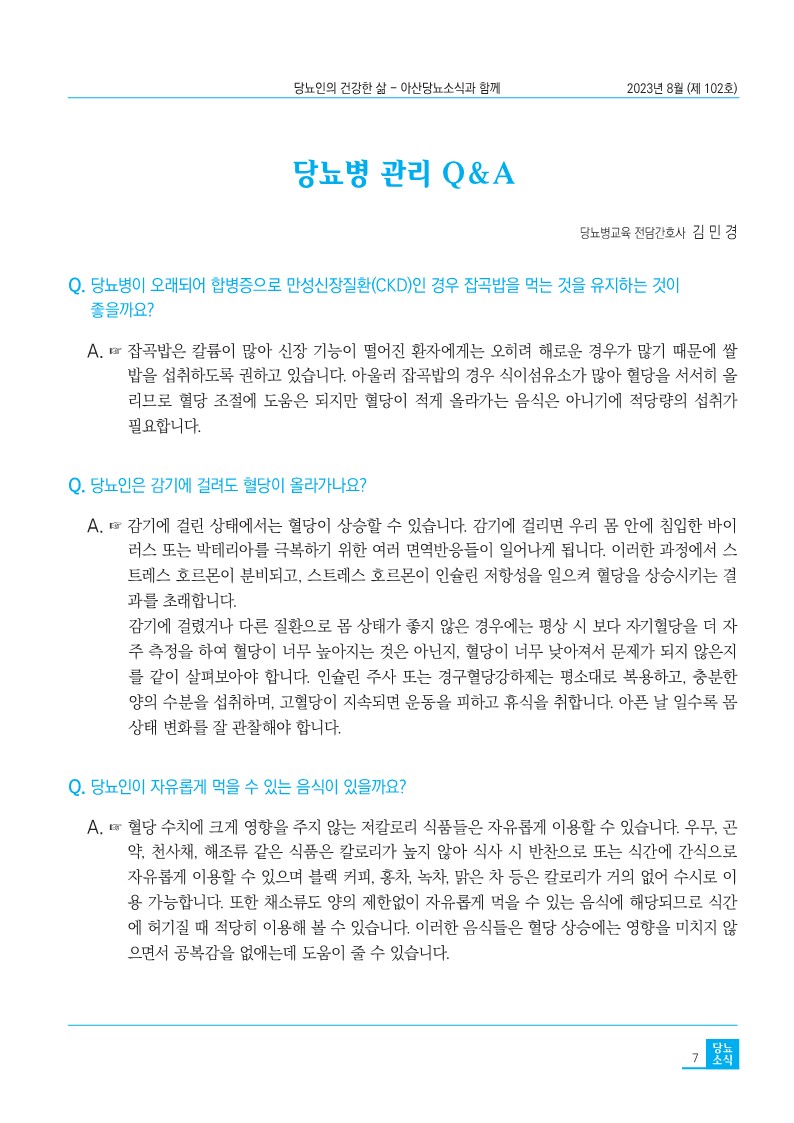 당뇨인의 건강한 삶 – 아산당뇨소식과 함께 2023년 8월 (제 102호)

당뇨병 관리 Q&A

당뇨병교육 전담간호사 김 민 경

Q. 당뇨병이 오래되어 합병증으로 만성신장질환(CKD)인 경우 잡곡밥을 먹는 것을 유지하는 것이 좋을까요?

A. ☞ 잡곡밥은 칼륨이 많아 신장 기능이 떨어진 환자에게는 오히려 해로운 경우가 많기 때문에 쌀밥을 섭취하도록 권하고 있습니다. 아울러 잡곡밥의 경우 식이섬유소가 많아 혈당을 서서히 올리므로 혈당 조절에 도움은 되지만 혈당이 적게 올라가는 음식은 아니기에 적당량의 섭취가 필요합니다.

Q. 당뇨인은 감기에 걸려도 혈당이 올라가나요?

A. ☞ 감기에 걸린 상태에서는 혈당이 상승할 수 있습니다. 감기에 걸리면 우리 몸 안에 침입한 바이러스 또는 박테리아를 극복하기 위한 여러 면역반응들이 일어나게 됩니다. 이러한 과정에서 스트레스 호르몬이 분비되고, 스트레스 호르몬이 인슐린 저항성을 일으켜 혈당을 상승시키는 결과를 초래합니다.
감기에 걸렸거나 다른 질환으로 몸 상태가 좋지 않은 경우에는 평상 시 보다 자기혈당을 더 자주 측정을 하여 혈당이 너무 높아지는 것은 아닌지, 혈당이 너무 낮아져서 문제가 되지 않은지를 같이 살펴보아야 합니다. 인슐린 주사 또는 경구혈당강하제는 평소대로 복용하고, 충분한 양의 수분을 섭취하며, 고혈당이 지속되면 운동을 피하고 휴식을 취합니다. 아픈 날 일수록 몸 상태 변화를 잘 관찰해야 합니다.

Q. 당뇨인이 자유롭게 먹을 수 있는 음식이 있을까요?

A. ☞ 혈당 수치에 크게 영향을 주지 않는 저칼로리 식품들은 자유롭게 이용할 수 있습니다. 우무, 곤약, 천사채, 해조류 같은 식품은 칼로리가 높지 않아 식사 시 반찬으로 또는 식간에 간식으로 자유롭게 이용할 수 있으며 블랙 커피, 홍차, 녹차, 맑은 차 등은 칼로리가 거의 없어 수시로 이용 가능합니다. 또한 채소류도 양의 제한없이 자유롭게 먹을 수 있는 음식에 해당되므로 식간에 허기질 때 적당히 이용해 볼 수 있습니다. 이러한 음식들은 혈당 상승에는 영향을 미치지 않으면서 공복감을 없애는데 도움이 줄 수 있습니다.

7 당뇨 소식